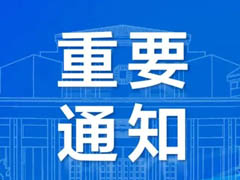 重要
通知